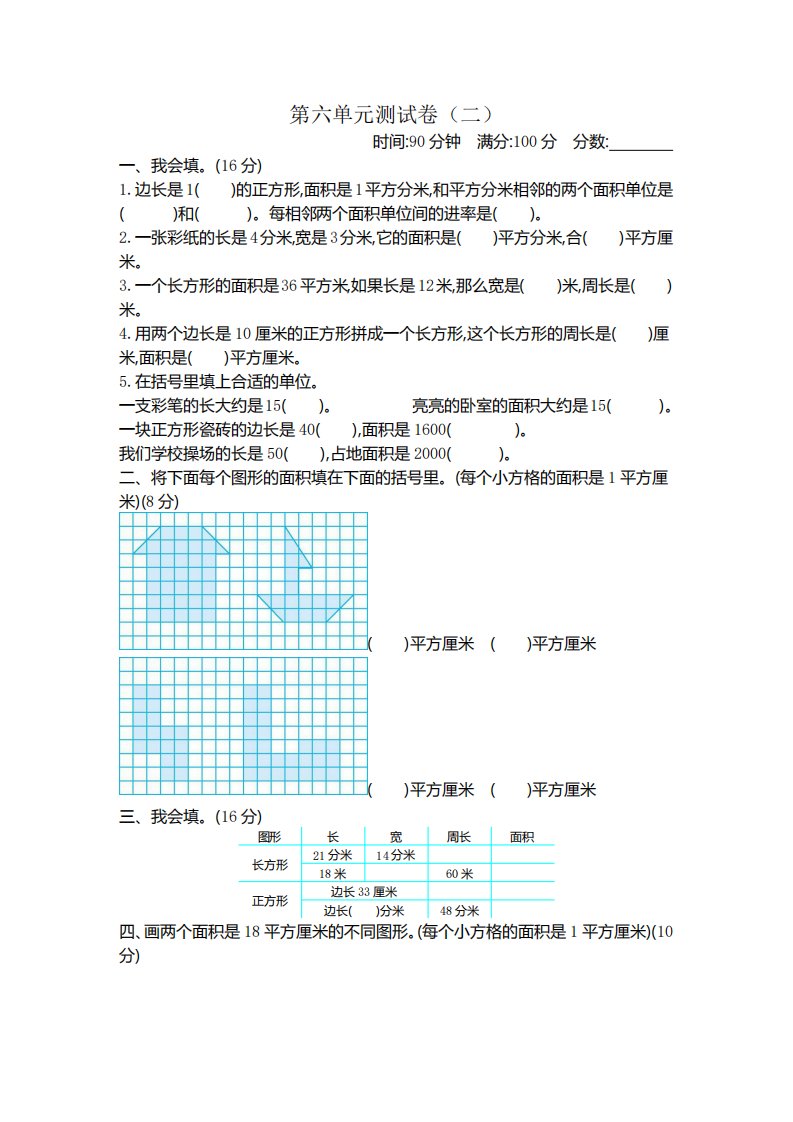 第六单元测试卷（二）

时间:90 分钟　满分:100 分　分数:________

一、我会填。(16 分)

1. 边长是 1(　　)的正方形,面积是 1 平方分米,和平方分米相邻的两个面积单位是(　　)和(　　)。每相邻两个面积单位间的进率是(　　)。

2. 一张彩纸的长是 4 分米,宽是 3 分米,它的面积是(　　)平方分米,合(　　)平方厘米。

3. 一个长方形的面积是 36 平方米,如果长是 12 米,那么宽是(　　)米,周长是(　　)米。

4. 用两个边长是 10 厘米的正方形拼成一个长方形,这个长方形的周长是(　　)厘米,面积是(　　)平方厘米。

5. 在括号里填上合适的单位。

一支彩笔的长大约是 15(　　)。　　亮亮的卧室的面积大约是 15(　　)。

一块正方形瓷砖的边长是 40(　　),面积是 1600(　　)。

我们学校操场的长是 50(　　),占地面积是 2000(　　)。

二、将下面每个图形的面积填在下面的括号里。(每个小方格的面积是 1 平方厘米)(8 分)

(　　)平方厘米　(　　)平方厘米

(　　)平方厘米　(　　)平方厘米

三、我会填。(16 分)

| 图形 | 长 | 宽 | 周长 | 面积 |
|---|---|---|---|---|
| 长方形 | 21 分米 | 14 分米 | | |
| | 18 米 | | 60 米 | |
| 正方形 | 边长 33 厘米 | | | |
| | 边长(　)分米 | | 48 分米 | |

四、画两个面积是 18 平方厘米的不同图形。(每个小方格的面积是 1 平方厘米)(10 分)